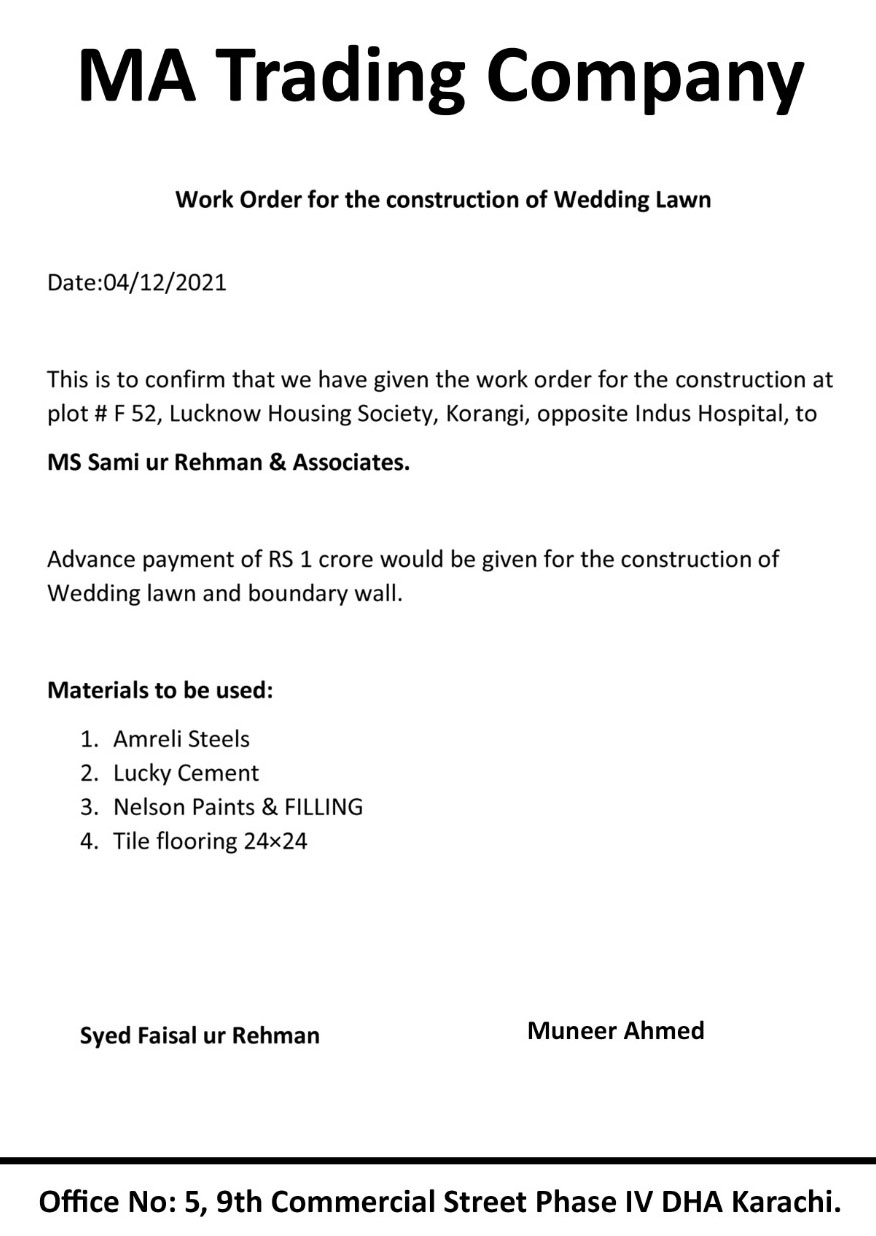 MA Trading Company

Work Order for the construction of Wedding Lawn

Date:04/12/2021

This is to confirm that we have given the work order for the construction at plot # F 52, Lucknow Housing Society, Korangi, opposite Indus Hospital, to

MS Sami ur Rehman & Associates.

Advance payment of RS 1 crore would be given for the construction of Wedding lawn and boundary wall.

Materials to be used:

1. Amreli Steels
2. Lucky Cement
3. Nelson Paints & FILLING
4. Tile flooring 24×24

Syed Faisal ur Rehman

Muneer Ahmed

Office No: 5, 9th Commercial Street Phase IV DHA Karachi.